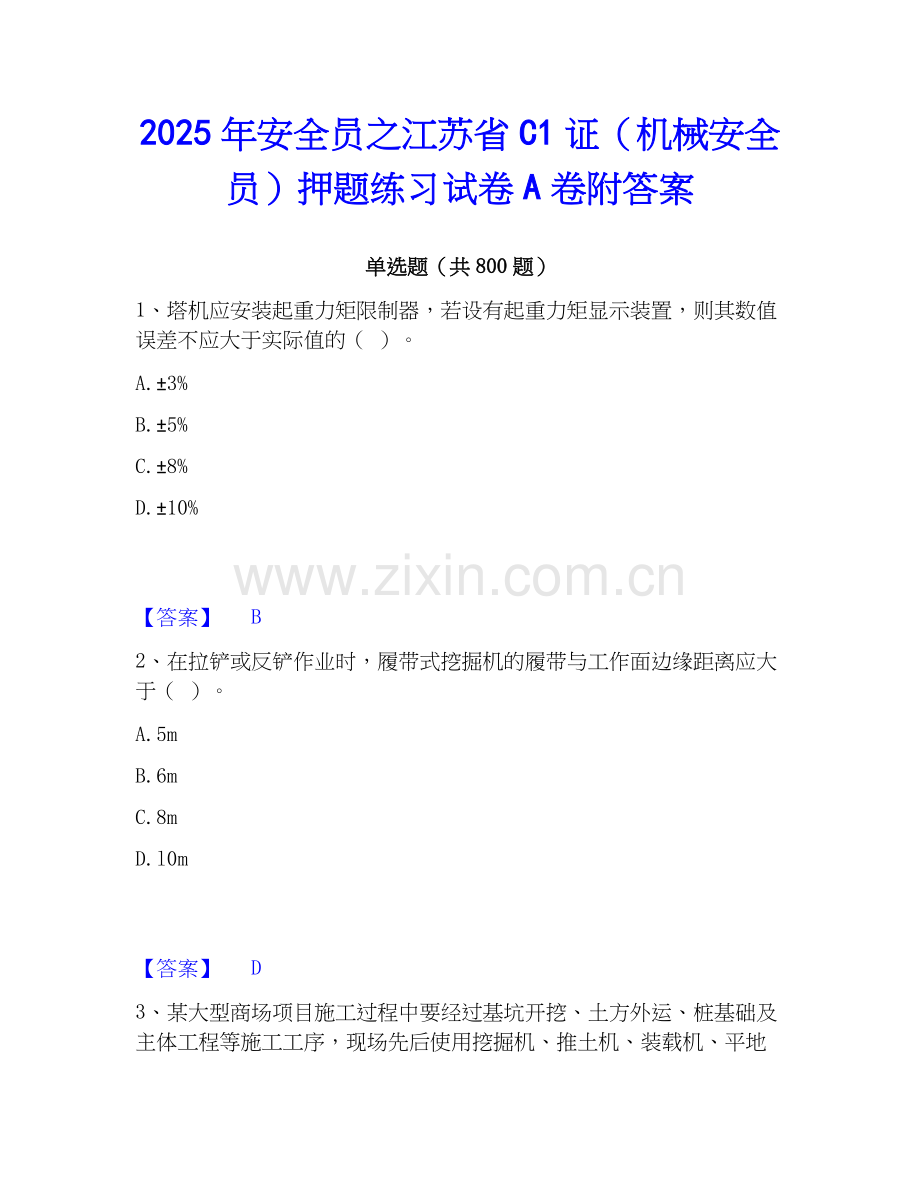 2025年安全员之江苏省C1证（机械安全员）押题练习试卷A卷附答案

单选题（共800题）

1、塔机应安装起重力矩限制器，若设有起重力矩显示装置，则其数值误差不应大于实际值的（ ）。

A.±3%

B.±5%

C.±8%

D.±10%

【答案】 B

2、在拉铲或反铲作业时，履带式挖掘机的履带与工作面边缘距离应大于（ ）。

A.5m

B.6m

C.8m

D.10m

【答案】 D

3、某大型商场项目施工过程中要经过基坑开挖、土方外运、桩基础及主体工程等施工工序，现场先后使用挖掘机、推土机、装载机、平地

www.zixin.com.cn